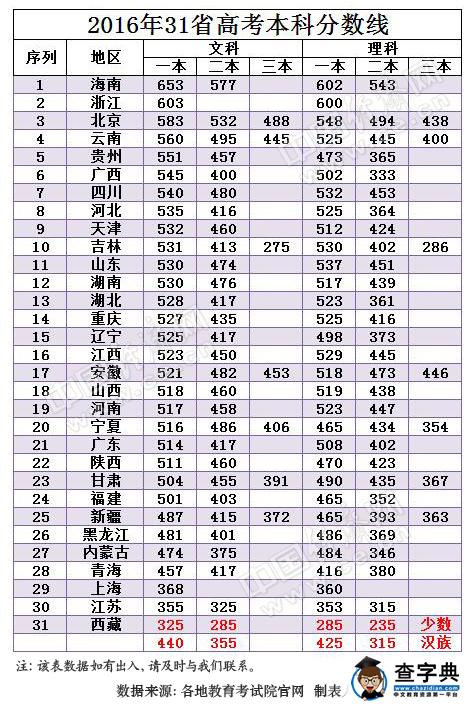 2016年31省高考本科分数线

| 序列 | 地区 | 文科 一本 | 文科 二本 | 文科 三本 | 理科 一本 | 理科 二本 | 理科 三本 |
|---|---|---|---|---|---|---|---|
| 1 | 海南 | 653 | 577 | | 602 | 543 | |
| 2 | 浙江 | 603 | | | 600 | | |
| 3 | 北京 | 583 | 532 | 488 | 548 | 494 | 438 |
| 4 | 云南 | 560 | 495 | 445 | 525 | 445 | 400 |
| 5 | 贵州 | 551 | 457 | | 473 | 365 | |
| 6 | 广西 | 545 | 400 | | 502 | 333 | |
| 7 | 四川 | 540 | 480 | | 532 | 453 | |
| 8 | 河北 | 535 | 416 | | 525 | 364 | |
| 9 | 天津 | 532 | 460 | | 512 | 424 | |
| 10 | 吉林 | 531 | 413 | 275 | 530 | 402 | 286 |
| 11 | 山东 | 530 | 474 | | 537 | 451 | |
| 12 | 湖南 | 530 | 476 | | 517 | 439 | |
| 13 | 湖北 | 528 | 417 | | 523 | 361 | |
| 14 | 重庆 | 527 | 435 | | 525 | 416 | |
| 15 | 辽宁 | 525 | 417 | | 498 | 373 | |
| 16 | 江西 | 523 | 450 | | 529 | 445 | |
| 17 | 安徽 | 521 | 482 | 453 | 518 | 473 | 446 |
| 18 | 山西 | 518 | 460 | | 519 | 438 | |
| 19 | 河南 | 517 | 458 | | 523 | 447 | |
| 20 | 宁夏 | 516 | 486 | 406 | 465 | 434 | 354 |
| 21 | 广东 | 514 | 417 | | 508 | 402 | |
| 22 | 陕西 | 511 | 460 | | 470 | 423 | |
| 23 | 甘肃 | 504 | 455 | 391 | 490 | 435 | 367 |
| 24 | 福建 | 501 | 403 | | 465 | 352 | |
| 25 | 新疆 | 487 | 415 | 372 | 465 | 393 | 363 |
| 26 | 黑龙江 | 481 | 401 | | 486 | 369 | |
| 27 | 内蒙古 | 474 | 375 | | 484 | 346 | |
| 28 | 青海 | 457 | 417 | | 416 | 380 | |
| 29 | 上海 | 368 | | | 360 | | |
| 30 | 江苏 | 355 | 325 | | 353 | 315 | |
| 31 | 西藏 | 325 | 285 | | 285 | 235 | 少数 |
| | | 440 | 355 | | 425 | 315 | 汉族 |

注：该表数据如有出入，请及时与我们联系。

数据来源：各地教育考试院官网 制表

查字典
www.chazidian.com
中文教育资源第一平台